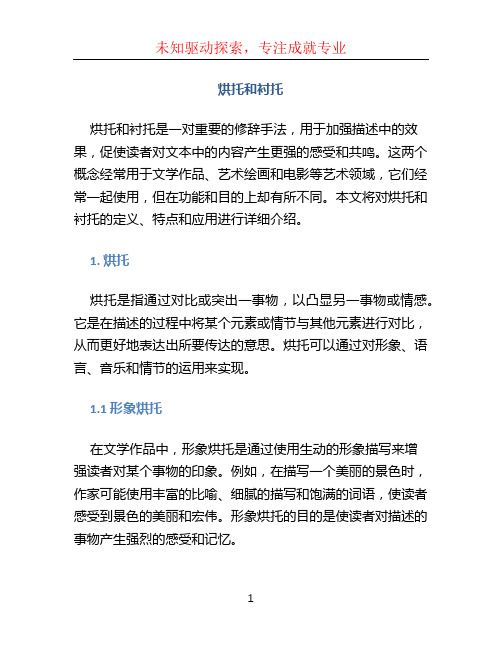 未知驱动探索，专注成就专业

烘托和衬托

烘托和衬托是一对重要的修辞手法，用于加强描述中的效果，促使读者对文本中的内容产生更强的感受和共鸣。这两个概念经常用于文学作品、艺术绘画和电影等艺术领域，它们经常一起使用，但在功能和目的上却有所不同。本文将对烘托和衬托的定义、特点和应用进行详细介绍。

1. 烘托

烘托是指通过对比或突出一事物，以凸显另一事物或情感。它是在描述的过程中将某个元素或情节与其他元素进行对比，从而更好地表达出所要传达的意思。烘托可以通过对形象、语言、音乐和情节的运用来实现。

1.1 形象烘托

在文学作品中，形象烘托是通过使用生动的形象描写来增强读者对某个事物的印象。例如，在描写一个美丽的景色时，作家可能使用丰富的比喻、细腻的描写和饱满的词语，使读者感受到景色的美丽和宏伟。形象烘托的目的是使读者对描述的事物产生强烈的感受和记忆。

1